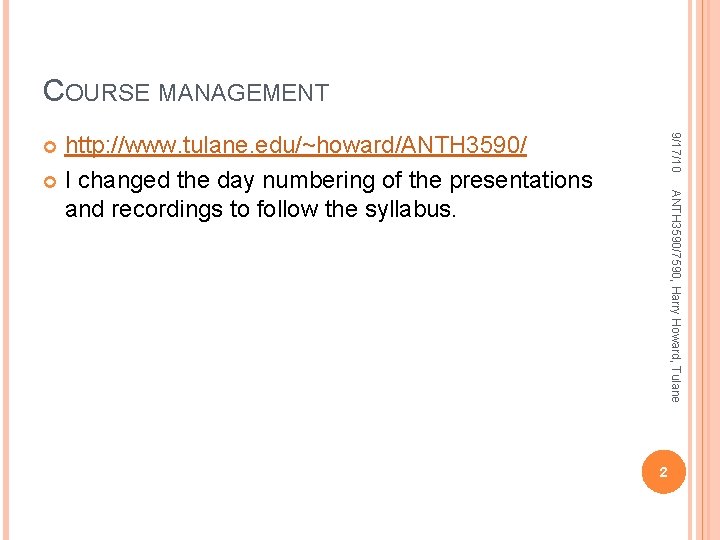 COURSE MANAGEMENT

http://www.tulane.edu/~howard/ANTH3590/

I changed the day numbering of the presentations and recordings to follow the syllabus.

9/17/10

ANTH3590/7590, Harry Howard, Tulane

2